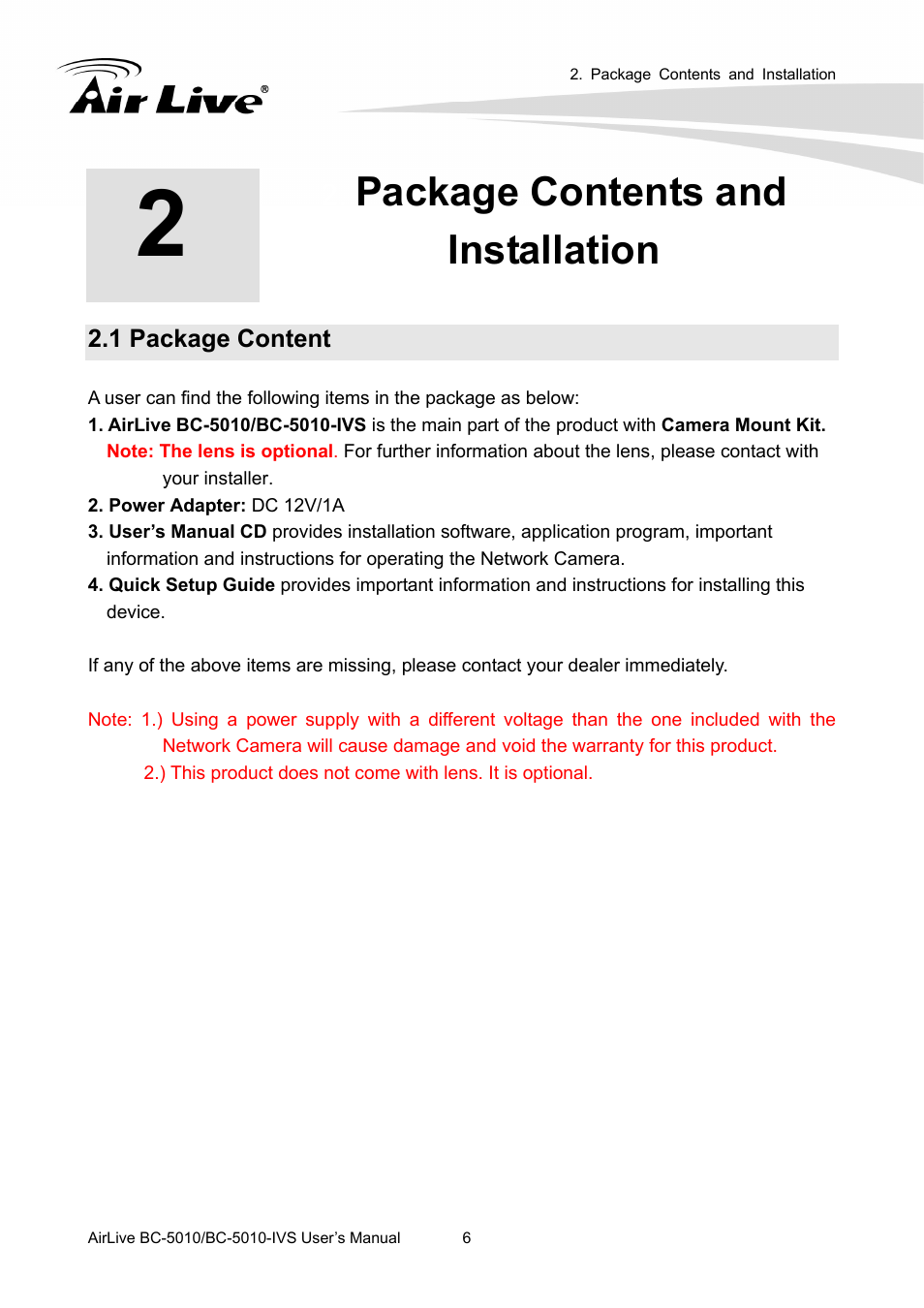 Air Live®

2. Package Contents and Installation

2

Package Contents and Installation

2.1 Package Content

A user can find the following items in the package as below:
1. AirLive BC-5010/BC-5010-IVS is the main part of the product with Camera Mount Kit.
Note: The lens is optional. For further information about the lens, please contact with your installer.
2. Power Adapter: DC 12V/1A
3. User's Manual CD provides installation software, application program, important information and instructions for operating the Network Camera.
4. Quick Setup Guide provides important information and instructions for installing this device.

If any of the above items are missing, please contact your dealer immediately.

Note: 1.) Using a power supply with a different voltage than the one included with the Network Camera will cause damage and void the warranty for this product.
2.) This product does not come with lens. It is optional.

AirLive BC-5010/BC-5010-IVS User's Manual 6